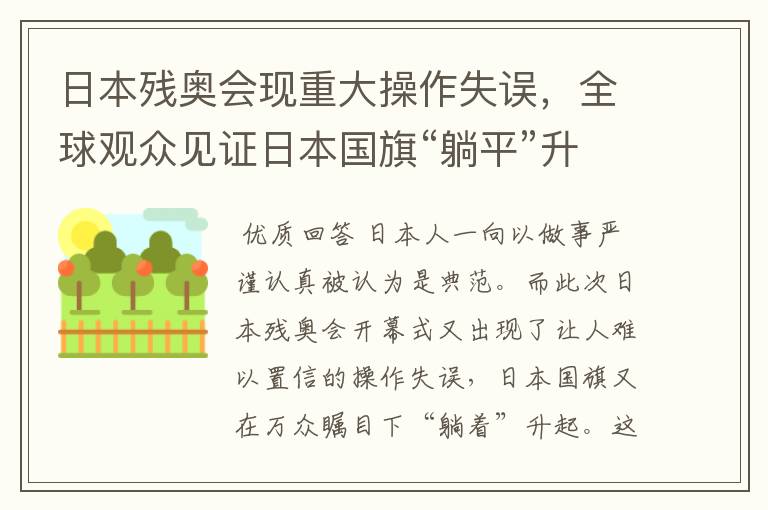 日本残奥会现重大操作失误，全球观众见证日本国旗“躺平”升

优质回答 日本人一向以做事严谨认真被认为是典范。而此次日本残奥会开幕式又出现了让人难以置信的操作失误，日本国旗又在万众瞩目下“躺着”升起。这